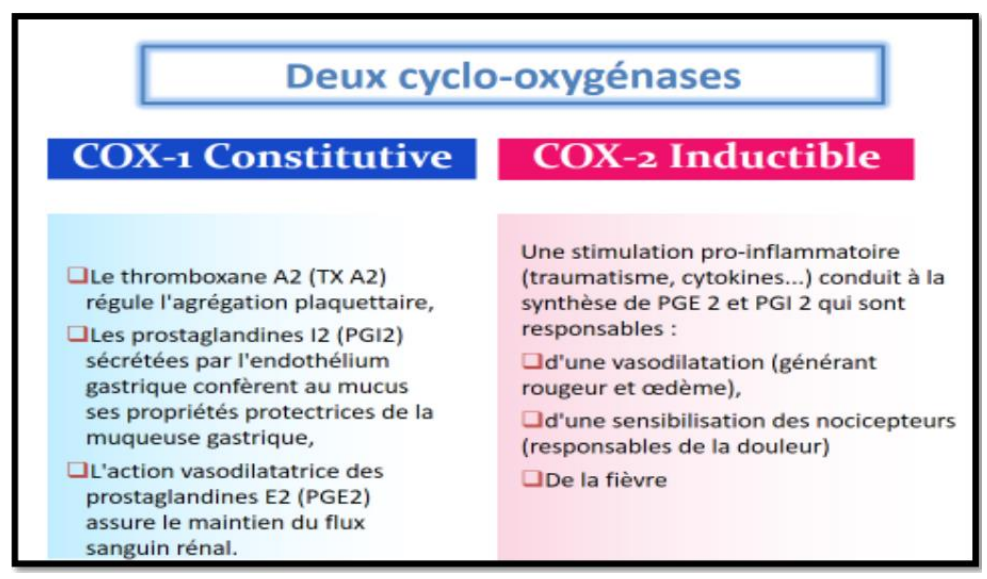 Deux cyclo-oxygénases

COX-1 Constitutive

❑Le thromboxane A2 (TX A2) régule l'agrégation plaquettaire,

❑Les prostaglandines I2 (PGI2) sécrétées par l'endothélium gastrique confèrent au mucus ses propriétés protectrices de la muqueuse gastrique,

❑L'action vasodilatatrice des prostaglandines E2 (PGE2) assure le maintien du flux sanguin rénal.

COX-2 Inductible

Une stimulation pro-inflammatoire (traumatisme, cytokines...) conduit à la synthèse de PGE 2 et PGI 2 qui sont responsables :

❑d'une vasodilatation (générant rougeur et œdème),

❑d'une sensibilisation des nocicepteurs (responsables de la douleur)

❑De la fièvre